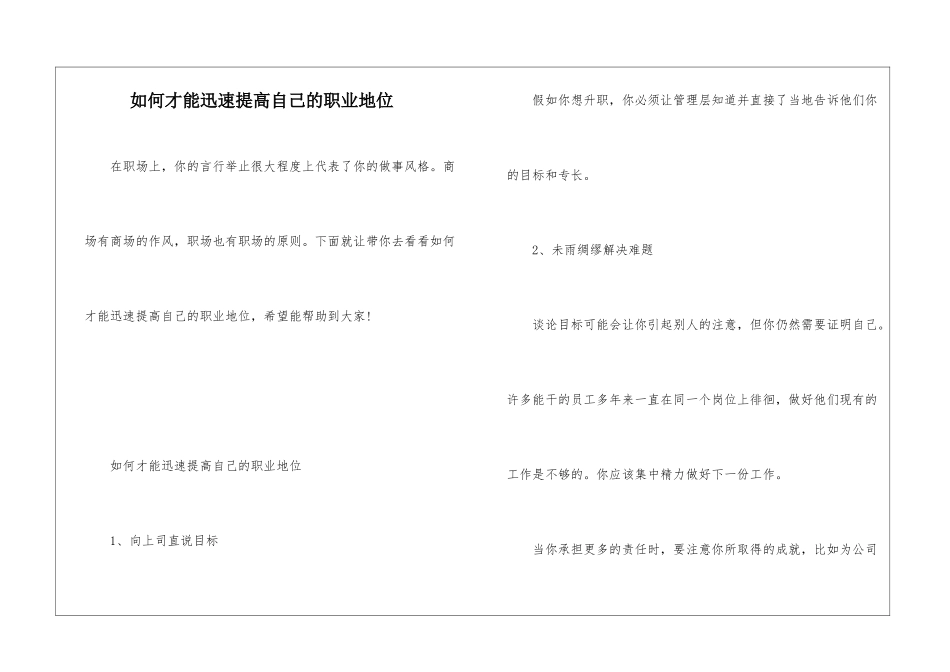 如何才能迅速提高自己的职业地位

在职场上，你的言行举止很大程度上代表了你的做事风格。商场有商场的作风，职场也有职场的原则。下面就让带你去看看如何才能迅速提高自己的职业地位，希望能帮助到大家!

如何才能迅速提高自己的职业地位

1、向上司直说目标

假如你想升职，你必须让管理层知道并直接了当地告诉他们你的目标和专长。

2、未雨绸缪解决难题

谈论目标可能会让你引起别人的注意，但你仍然需要证明自己。许多能干的员工多年来一直在同一个岗位上徘徊，做好他们现有的工作是不够的。你应该集中精力做好下一份工作。

当你承担更多的责任时，要注意你所取得的成就，比如为公司